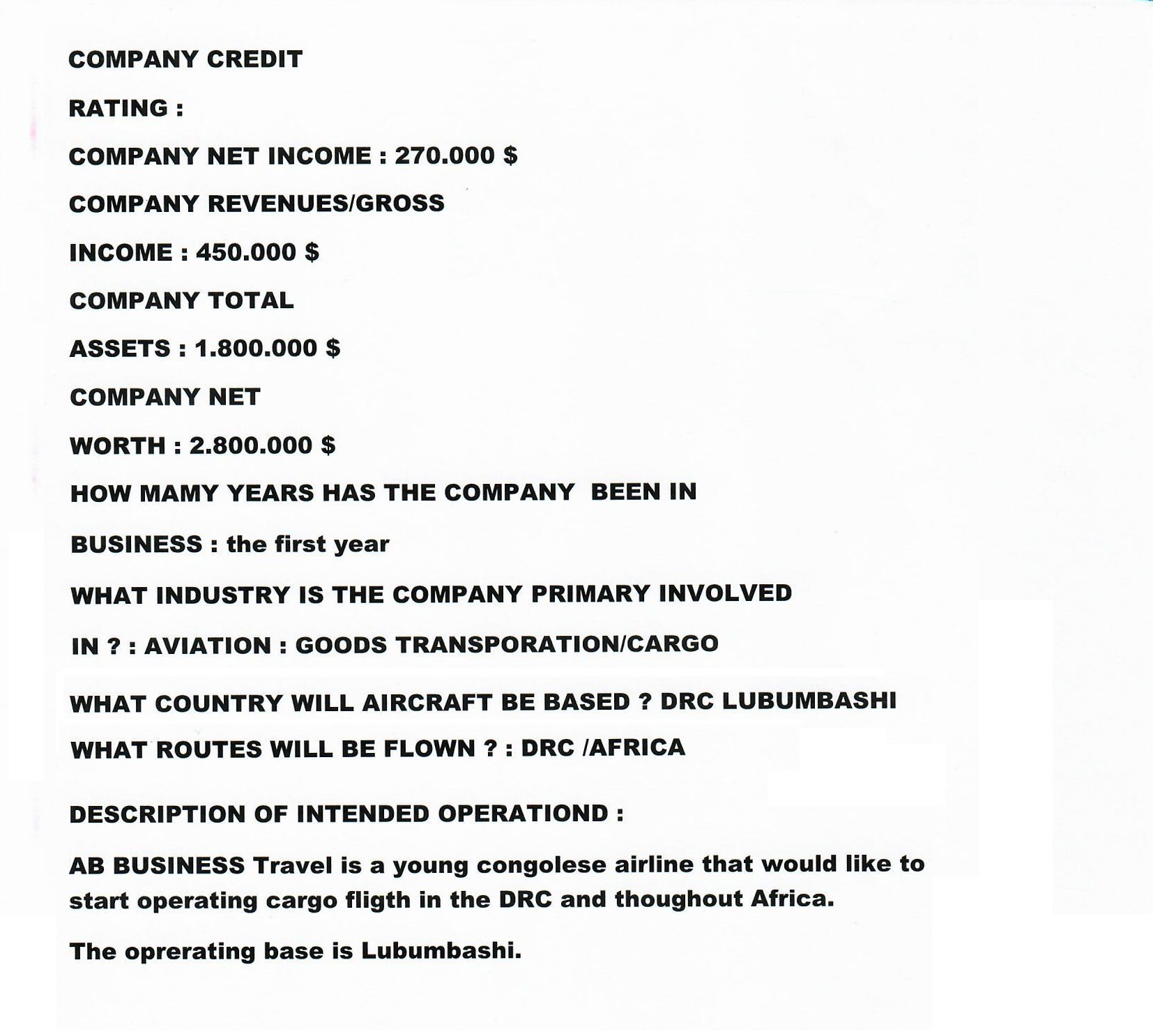 COMPANY CREDIT

RATING :

COMPANY NET INCOME : 270.000 $

COMPANY REVENUES/GROSS

INCOME : 450.000 $

COMPANY TOTAL

ASSETS : 1.800.000 $

COMPANY NET

WORTH : 2.800.000 $

HOW MAMY YEARS HAS THE COMPANY BEEN IN

BUSINESS : the first year

WHAT INDUSTRY IS THE COMPANY PRIMARY INVOLVED

IN ? : AVIATION : GOODS TRANSPORATION/CARGO

WHAT COUNTRY WILL AIRCRAFT BE BASED ? DRC LUBUMBASHI

WHAT ROUTES WILL BE FLOWN ? : DRC /AFRICA

DESCRIPTION OF INTENDED OPERATIOND :

AB BUSINESS Travel is a young congolese airline that would like to start operating cargo fligth in the DRC and thoughout Africa.

The oprerating base is Lubumbashi.